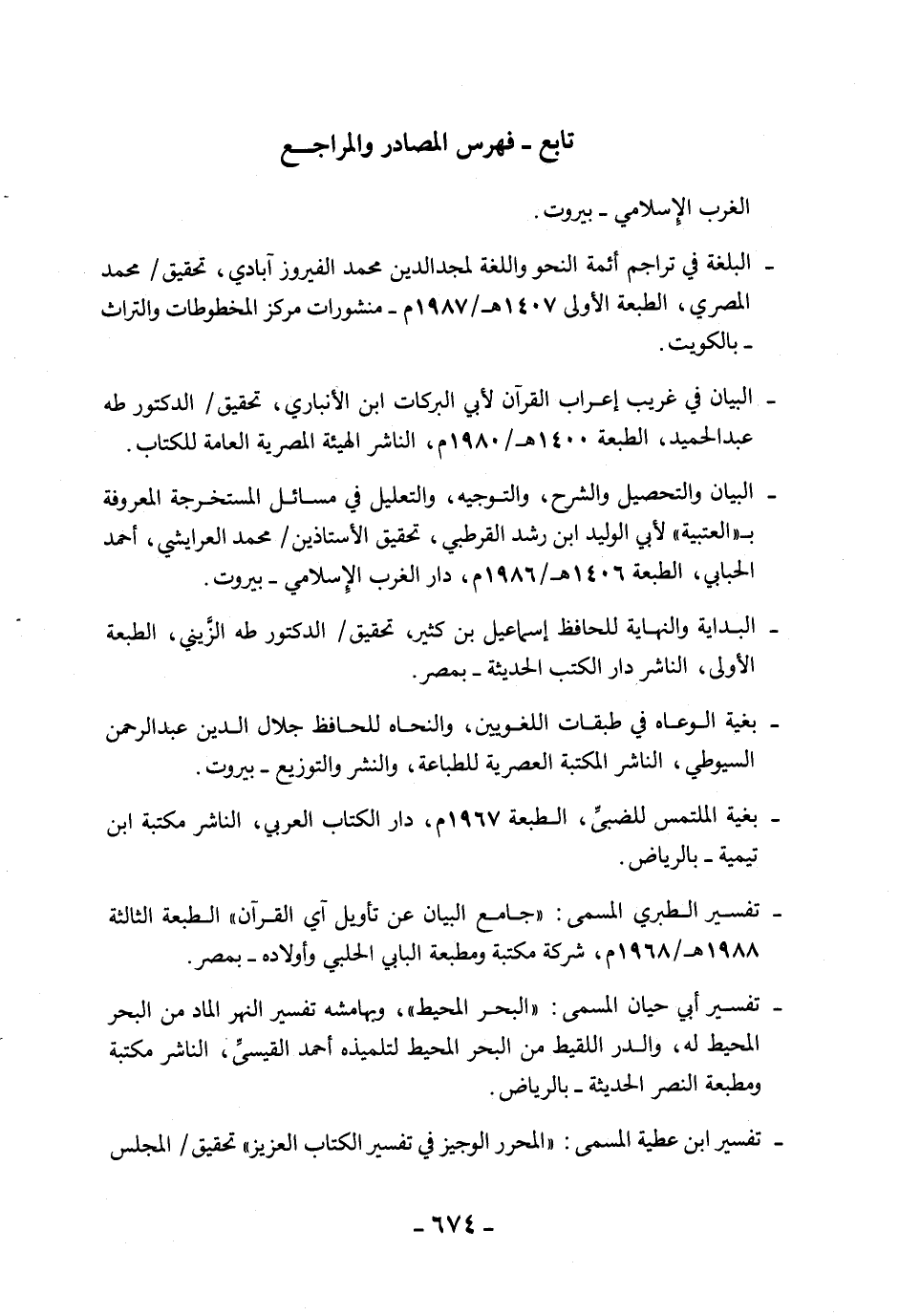 تابع - فهرس المصادر والمراجع

الغرب الإسلامي - بيروت.

- البلغة في تراجم أئمة النحو واللغة لمجدالدين محمد الفيروز آبادي، تحقيق/ محمد المصري، الطبعة الأولى ١٤٠٧هـ/١٩٨٧م - منشورات مركز المخطوطات والتراث - بالكويت.

- البيان في غريب إعراب القرآن لأبي البركات ابن الأنباري، تحقيق/ الدكتور طه عبدالحميد، الطبعة ١٤٠٠هـ/١٩٨٠م، الناشر الهيئة المصرية العامة للكتاب.

- البيان والتحصيل والشرح، والتوجيه، والتعليل في مسائل المستخرجة المعروفة بـ«العتبية» لأبي الوليد ابن رشد القرطبي، تحقيق الأستاذين/ محمد العرايشي، أحمد الحبابي، الطبعة ١٤٠٦هـ/١٩٨٦م، دار الغرب الإسلامي - بيروت.

- البداية والنهاية للحافظ إسماعيل بن كثير، تحقيق/ الدكتور طه الزَّيني، الطبعة الأولى، الناشر دار الكتب الحديثة - بمصر.

- بغية الوعاه في طبقات اللغويين، والنحاه للحافظ جلال الدين عبدالرحمن السيوطي، الناشر المكتبة العصرية للطباعة، والنشر والتوزيع - بيروت.

- بغية الملتمس للضبيِّ، الطبعة ١٩٦٧م، دار الكتاب العربي، الناشر مكتبة ابن تيمية - بالرياض.

- تفسير الطبري المسمى: «جامع البيان عن تأويل آي القرآن» الطبعة الثالثة ١٩٨٨هـ/١٩٦٨م، شركة مكتبة ومطبعة البابي الحلبي وأولاده - بمصر.

- تفسير أبي حيان المسمى: «البحر المحيط»، وبهامشه تفسير النهر الماد من البحر المحيط له، والدر اللقيط من البحر المحيط لتلميذه أحمد القيسيِّ، الناشر مكتبة ومطبعة النصر الحديثة - بالرياض.

- تفسير ابن عطية المسمى: «المحرر الوجيز في تفسير الكتاب العزيز» تحقيق/ المجلس

- ٦٧٤ -